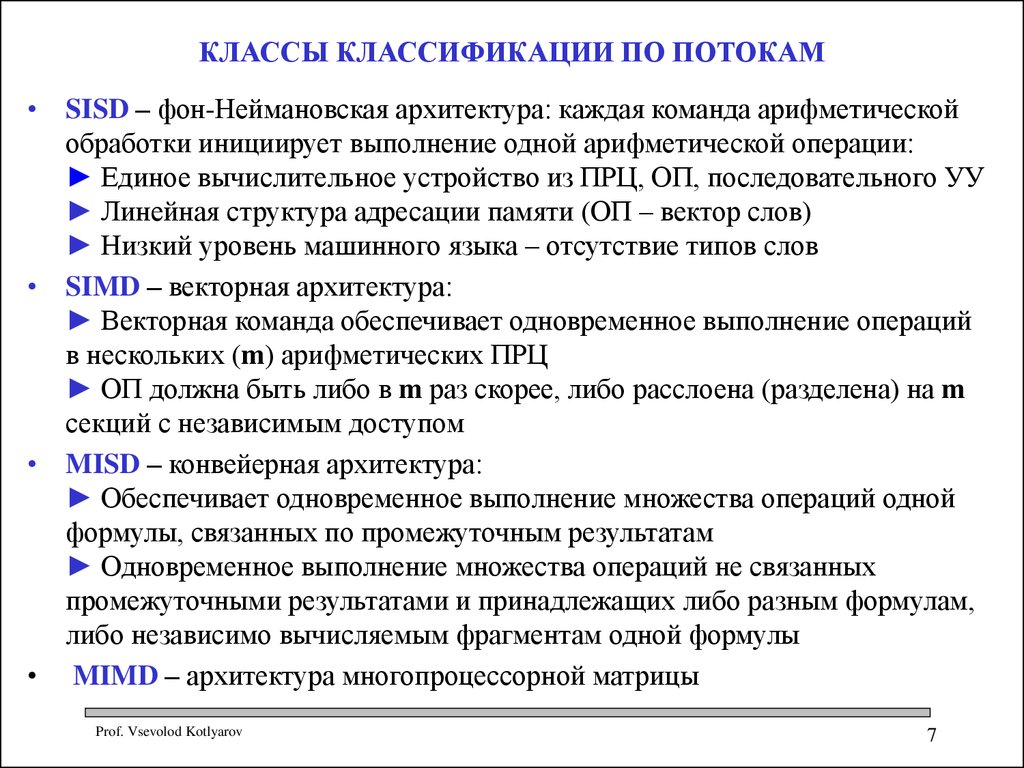 КЛАССЫ КЛАССИФИКАЦИИ ПО ПОТОКАМ

• SISD – фон-Неймановская архитектура: каждая команда арифметической обработки инициирует выполнение одной арифметической операции:
► Единое вычислительное устройство из ПРЦ, ОП, последовательного УУ
► Линейная структура адресации памяти (ОП – вектор слов)
► Низкий уровень машинного языка – отсутствие типов слов

• SIMD – векторная архитектура:
► Векторная команда обеспечивает одновременное выполнение операций в нескольких (m) арифметических ПРЦ
► ОП должна быть либо в m раз скорее, либо расслоена (разделена) на m секций с независимым доступом

• MISD – конвейерная архитектура:
► Обеспечивает одновременное выполнение множества операций одной формулы, связанных по промежуточным результатам
► Одновременное выполнение множества операций не связанных промежуточными результатами и принадлежащих либо разным формулам, либо независимо вычисляемым фрагментам одной формулы

• MIMD – архитектура многопроцессорной матрицы

Prof. Vsevolod Kotlyarov

7